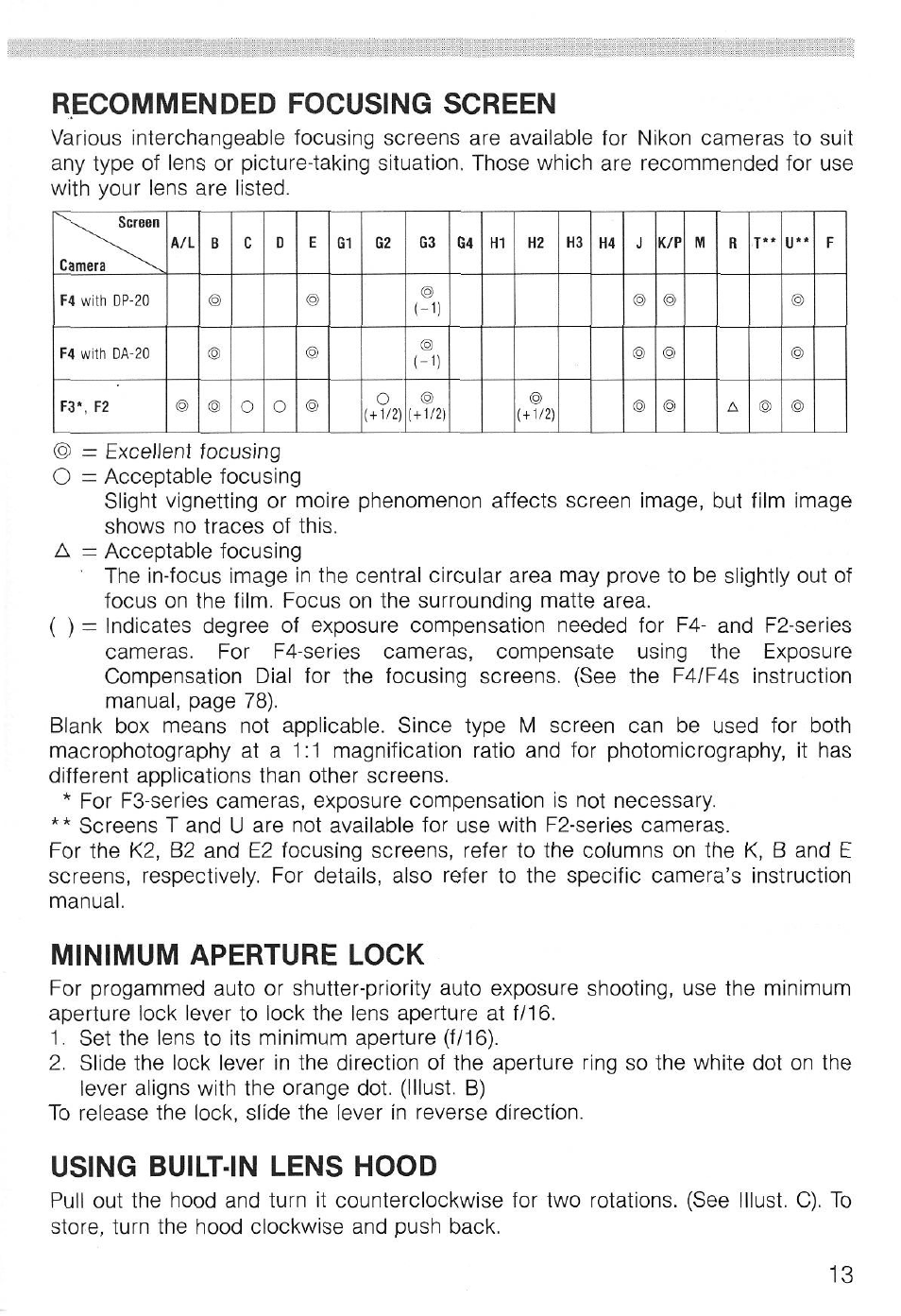 RECOMMENDED FOCUSING SCREEN

Various interchangeable focusing screens are available for Nikon cameras to suit any type of lens or picture-taking situation. Those which are recommended for use with your lens are listed.

| Screen / Camera | A/L | B | C | D | E | G1 | G2 | G3 | G4 | H1 | H2 | H3 | H4 | J | K/P | M | R | T** | U** | F |
|---|---|---|---|---|---|---|---|---|---|---|---|---|---|---|---|---|---|---|---|---|
| F4 with DP-20 | | ◎ | | | ◎ | | | ◎ (−1) | | | | | | ◎ | ◎ | | | | ◎ | |
| F4 with DA-20 | | ◎ | | | ◎ | | | ◎ (−1) | | | | | | ◎ | ◎ | | | | ◎ | |
| F3*, F2 | ◎ | ◎ | ○ | ○ | ◎ | | ○ (+1/2) | ◎ (+1/2) | | | ◎ (+1/2) | | | ◎ | ◎ | | △ | ◎ | ◎ | |

◎ = Excellent focusing
○ = Acceptable focusing
Slight vignetting or moire phenomenon affects screen image, but film image shows no traces of this.
△ = Acceptable focusing
The in-focus image in the central circular area may prove to be slightly out of focus on the film. Focus on the surrounding matte area.
( ) = Indicates degree of exposure compensation needed for F4- and F2-series cameras. For F4-series cameras, compensate using the Exposure Compensation Dial for the focusing screens. (See the F4/F4s instruction manual, page 78).
Blank box means not applicable. Since type M screen can be used for both macrophotography at a 1:1 magnification ratio and for photomicrography, it has different applications than other screens.
* For F3-series cameras, exposure compensation is not necessary.
** Screens T and U are not available for use with F2-series cameras.
For the K2, B2 and E2 focusing screens, refer to the columns on the K, B and E screens, respectively. For details, also refer to the specific camera's instruction manual.

MINIMUM APERTURE LOCK

For progammed auto or shutter-priority auto exposure shooting, use the minimum aperture lock lever to lock the lens aperture at f/16.
1. Set the lens to its minimum aperture (f/16).
2. Slide the lock lever in the direction of the aperture ring so the white dot on the lever aligns with the orange dot. (Illust. B)
To release the lock, slide the lever in reverse direction.

USING BUILT-IN LENS HOOD

Pull out the hood and turn it counterclockwise for two rotations. (See Illust. C). To store, turn the hood clockwise and push back.

13